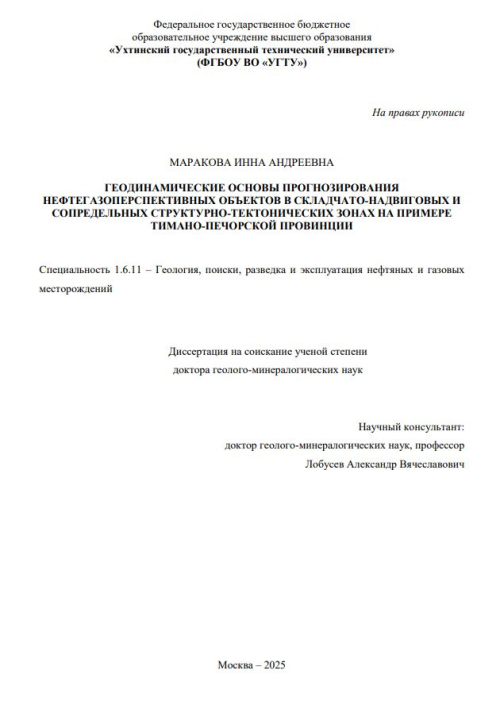 Федеральное государственное бюджетное
образовательное учреждение высшего образования
«Ухтинский государственный технический университет»
(ФГБОУ ВО «УГТУ»)

На правах рукописи

МАРАКОВА ИННА АНДРЕЕВНА

ГЕОДИНАМИЧЕСКИЕ ОСНОВЫ ПРОГНОЗИРОВАНИЯ НЕФТЕГАЗОПЕРСПЕКТИВНЫХ ОБЪЕКТОВ В СКЛАДЧАТО-НАДВИГОВЫХ И СОПРЕДЕЛЬНЫХ СТРУКТУРНО-ТЕКТОНИЧЕСКИХ ЗОНАХ НА ПРИМЕРЕ ТИМАНО-ПЕЧОРСКОЙ ПРОВИНЦИИ

Специальность 1.6.11 – Геология, поиски, разведка и эксплуатация нефтяных и газовых месторождений

Диссертация на соискание ученой степени
доктора геолого-минералогических наук

Научный консультант:
доктор геолого-минералогических наук, профессор
Лобусев Александр Вячеславович

Москва – 2025